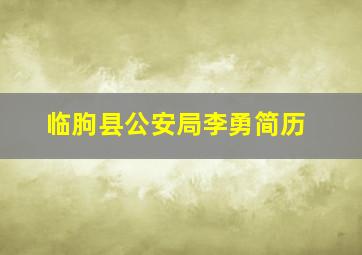 临朐县公安局李勇简历